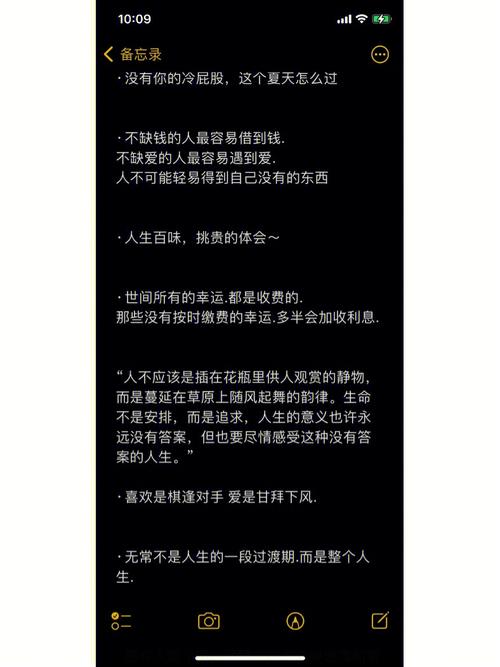 10:09

备忘录

· 没有你的冷屁股，这个夏天怎么过

· 不缺钱的人最容易借到钱.
不缺爱的人最容易遇到爱.
人不可能轻易得到自己没有的东西

· 人生百味，挑贵的体会～

· 世间所有的幸运.都是收费的.
那些没有按时缴费的幸运.多半会加收利息.

“人不应该是插在花瓶里供人观赏的静物，而是蔓延在草原上随风起舞的韵律。生命不是安排，而是追求，人生的意义也许永远没有答案，但也要尽情感受这种没有答案的人生。”

· 喜欢是棋逢对手 爱是甘拜下风.

· 无常不是人生的一段过渡期.而是整个人生.